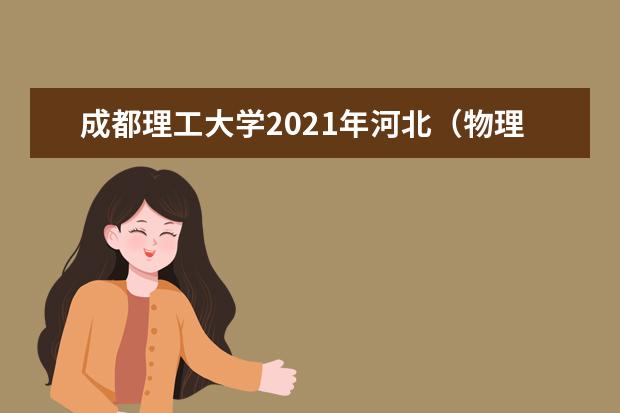 成都理工大学2021年河北（物理